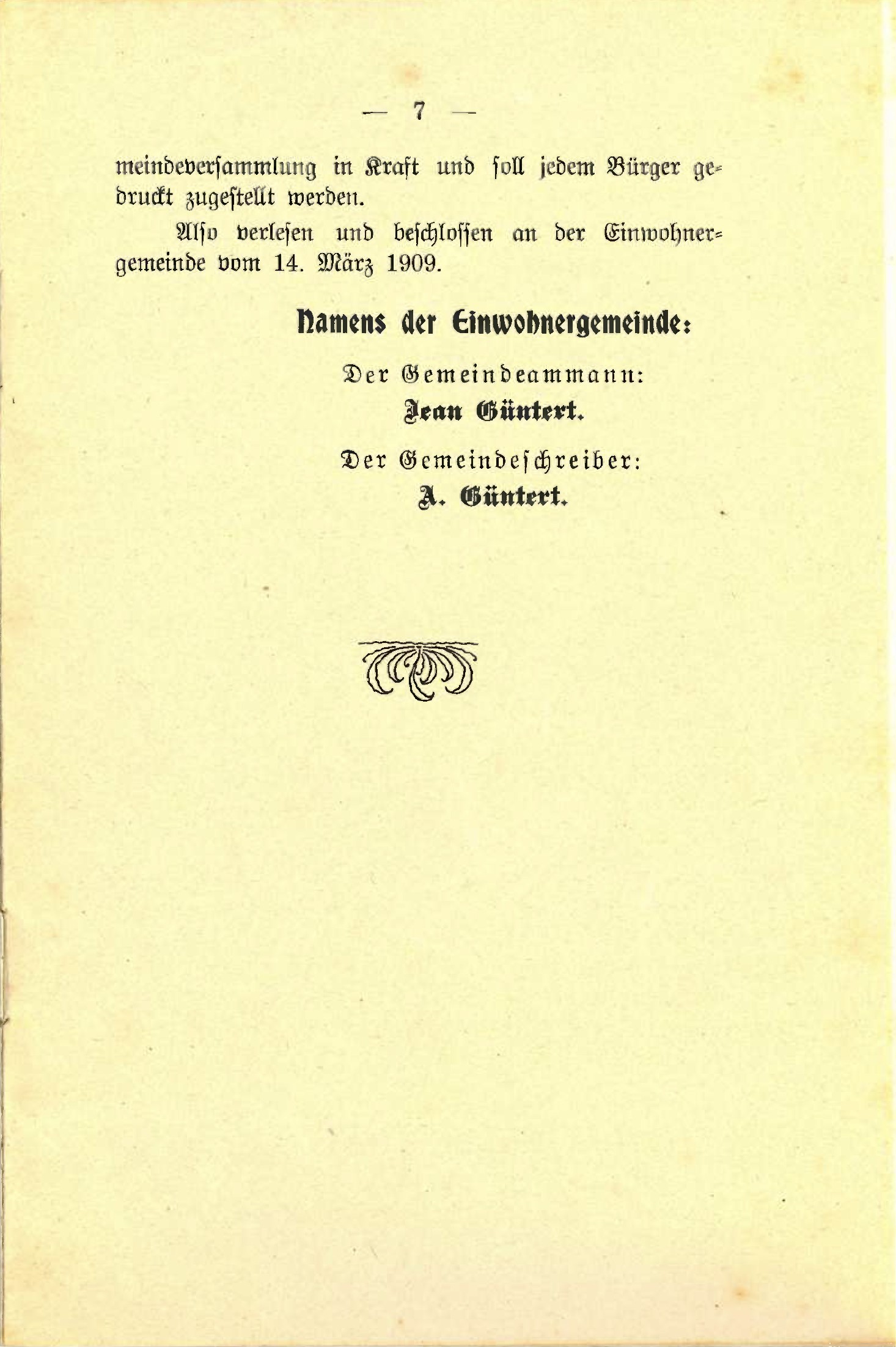 — 7 —

meindeversammlung in Kraft und soll jedem Bürger gedruckt zugestellt werden.

Also verlesen und beschlossen an der Einwohnergemeinde vom 14. März 1909.

Namens der Einwohnergemeinde:

Der Gemeindeammann:
Jean Güntert.

Der Gemeindeschreiber:
A. Güntert.